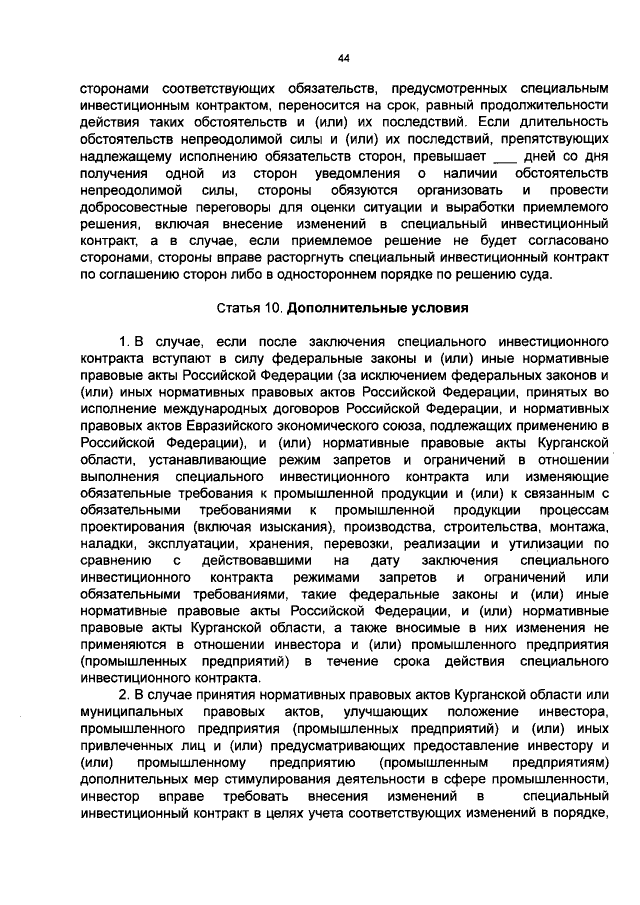 44

сторонами соответствующих обязательств, предусмотренных специальным инвестиционным контрактом, переносится на срок, равный продолжительности действия таких обстоятельств и (или) их последствий. Если длительность обстоятельств непреодолимой силы и (или) их последствий, препятствующих надлежащему исполнению обязательств сторон, превышает ____ дней со дня получения одной из сторон уведомления о наличии обстоятельств непреодолимой силы, стороны обязуются организовать и провести добросовестные переговоры для оценки ситуации и выработки приемлемого решения, включая внесение изменений в специальный инвестиционный контракт, а в случае, если приемлемое решение не будет согласовано сторонами, стороны вправе расторгнуть специальный инвестиционный контракт по соглашению сторон либо в одностороннем порядке по решению суда.

Статья 10. Дополнительные условия

1. В случае, если после заключения специального инвестиционного контракта вступают в силу федеральные законы и (или) иные нормативные правовые акты Российской Федерации (за исключением федеральных законов и (или) иных нормативных правовых актов Российской Федерации, принятых во исполнение международных договоров Российской Федерации, и нормативных правовых актов Евразийского экономического союза, подлежащих применению в Российской Федерации), и (или) нормативные правовые акты Курганской области, устанавливающие режим запретов и ограничений в отношении выполнения специального инвестиционного контракта или изменяющие обязательные требования к промышленной продукции и (или) к связанным с обязательными требованиями к промышленной продукции процессам проектирования (включая изыскания), производства, строительства, монтажа, наладки, эксплуатации, хранения, перевозки, реализации и утилизации по сравнению с действовавшими на дату заключения специального инвестиционного контракта режимами запретов и ограничений или обязательными требованиями, такие федеральные законы и (или) иные нормативные правовые акты Российской Федерации, и (или) нормативные правовые акты Курганской области, а также вносимые в них изменения не применяются в отношении инвестора и (или) промышленного предприятия (промышленных предприятий) в течение срока действия специального инвестиционного контракта.

2. В случае принятия нормативных правовых актов Курганской области или муниципальных правовых актов, улучшающих положение инвестора, промышленного предприятия (промышленных предприятий) и (или) иных привлеченных лиц и (или) предусматривающих предоставление инвестору и (или) промышленному предприятию (промышленным предприятиям) дополнительных мер стимулирования деятельности в сфере промышленности, инвестор вправе требовать внесения изменений в специальный инвестиционный контракт в целях учета соответствующих изменений в порядке,